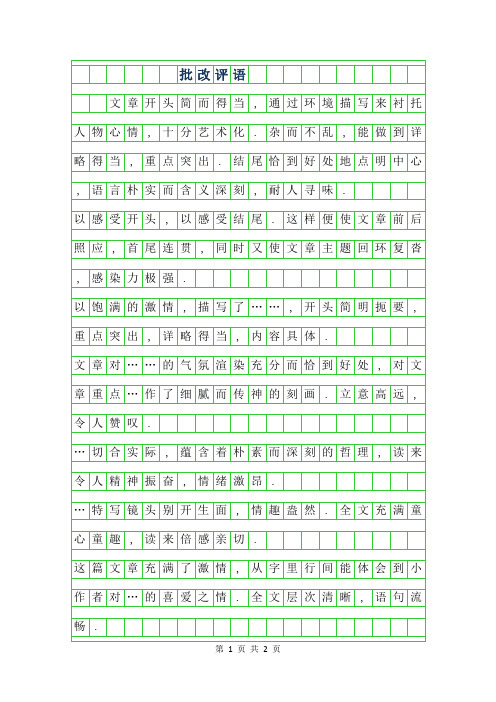 批改评语

文章开头简而得当，通过环境描写来衬托人物心情，十分艺术化．杂而不乱，能做到详略得当，重点突出．结尾恰到好处地点明中心，语言朴实而含义深刻，耐人寻味．

以感受开头，以感受结尾．这样便使文章前后照应，首尾连贯，同时又使文章主题回环复沓，感染力极强．

以饱满的激情，描写了……，开头简明扼要，重点突出，详略得当，内容具体．

文章对……的气氛渲染充分而恰到好处，对文章重点…作了细腻而传神的刻画．立意高远，令人赞叹．

…切合实际，蕴含着朴素而深刻的哲理，读来令人精神振奋，情绪激昂．

…特写镜头别开生面，情趣盎然．全文充满童心童趣，读来倍感亲切．

这篇文章充满了激情，从字里行间能体会到小作者对…的喜爱之情．全文层次清晰，语句流畅．

第 1 页 共 2 页